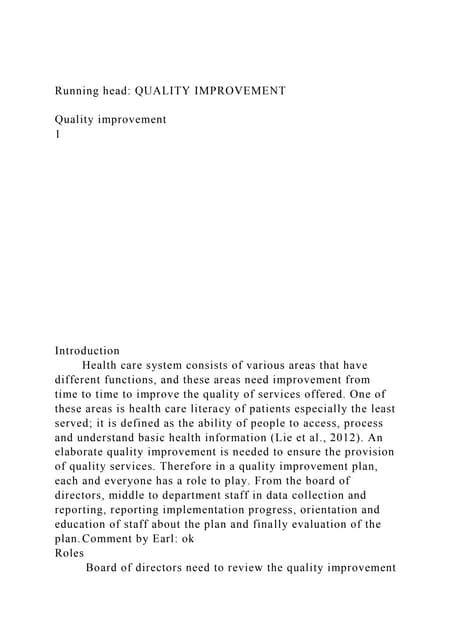 Running head: QUALITY IMPROVEMENT

Quality improvement
1

Introduction

Health care system consists of various areas that have different functions, and these areas need improvement from time to time to improve the quality of services offered. One of these areas is health care literacy of patients especially the least served; it is defined as the ability of people to access, process and understand basic health information (Lie et al., 2012). An elaborate quality improvement is needed to ensure the provision of quality services. Therefore in a quality improvement plan, each and everyone has a role to play. From the board of directors, middle to department staff in data collection and reporting, reporting implementation progress, orientation and education of staff about the plan and finally evaluation of the plan.Comment by Earl: ok

Roles

Board of directors need to review the quality improvement